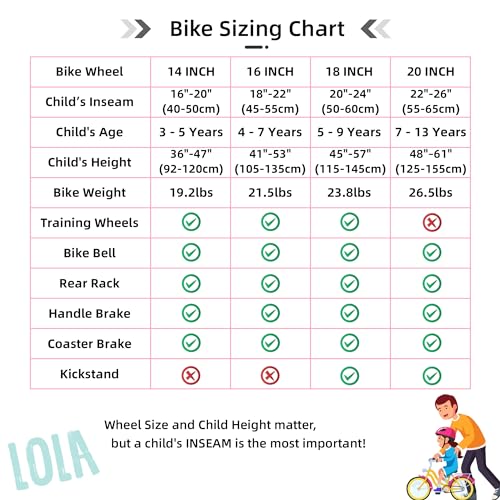 Bike Sizing Chart

| Bike Wheel | 14 INCH | 16 INCH | 18 INCH | 20 INCH |
|---|---|---|---|---|
| Child's Inseam | 16"-20" (40-50cm) | 18"-22" (45-55cm) | 20"-24" (50-60cm) | 22"-26" (55-65cm) |
| Child's Age | 3 - 5 Years | 4 - 7 Years | 5 - 9 Years | 7 - 13 Years |
| Child's Height | 36"-47" (92-120cm) | 41"-53" (105-135cm) | 45"-57" (115-145cm) | 48"-61" (125-155cm) |
| Bike Weight | 19.2lbs | 21.5lbs | 23.8lbs | 26.5lbs |
| Training Wheels | ✓ | ✓ | ✓ | ✗ |
| Bike Bell | ✓ | ✓ | ✓ | ✓ |
| Rear Rack | ✓ | ✓ | ✓ | ✓ |
| Handle Brake | ✓ | ✓ | ✓ | ✓ |
| Coaster Brake | ✓ | ✓ | ✓ | ✓ |
| Kickstand | ✗ | ✗ | ✓ | ✓ |

Wheel Size and Child Height matter, but a child's INSEAM is the most important!

LOLA